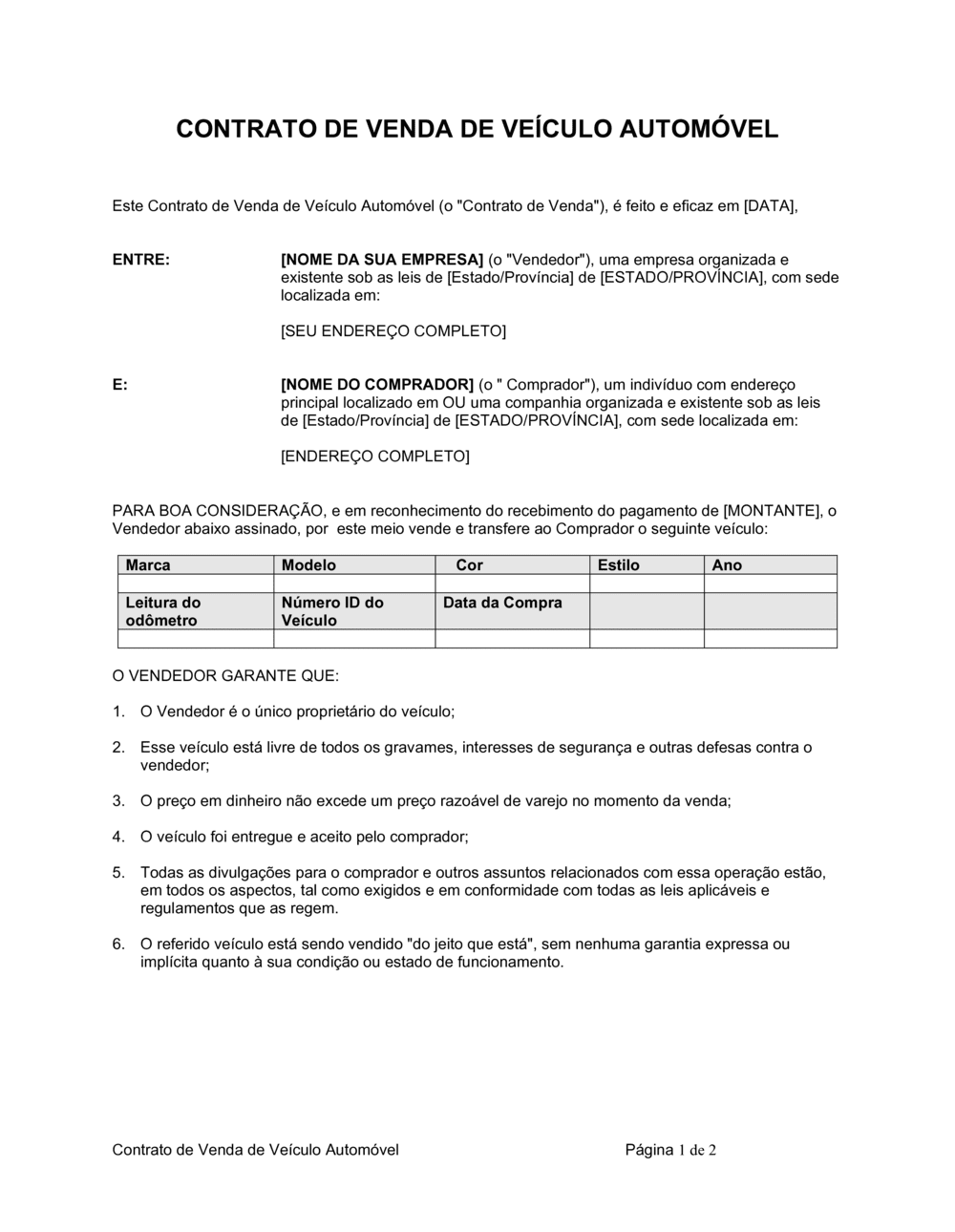 CONTRATO DE VENDA DE VEÍCULO AUTOMÓVEL

Este Contrato de Venda de Veículo Automóvel (o "Contrato de Venda"), é feito e eficaz em [DATA],

ENTRE:

[NOME DA SUA EMPRESA] (o "Vendedor"), uma empresa organizada e existente sob as leis de [Estado/Província] de [ESTADO/PROVÍNCIA], com sede localizada em:

[SEU ENDEREÇO COMPLETO]

E:

[NOME DO COMPRADOR] (o " Comprador"), um indivíduo com endereço principal localizado em OU uma companhia organizada e existente sob as leis de [Estado/Província] de [ESTADO/PROVÍNCIA], com sede localizada em:

[ENDEREÇO COMPLETO]

PARA BOA CONSIDERAÇÃO, e em reconhecimento do recebimento do pagamento de [MONTANTE], o Vendedor abaixo assinado, por este meio vende e transfere ao Comprador o seguinte veículo:

| Marca | Modelo | Cor | Estilo | Ano |
|---|---|---|---|---|
| | | | | |
| Leitura do odômetro | Número ID do Veículo | Data da Compra | | |
| | | | | |

O VENDEDOR GARANTE QUE:

1. O Vendedor é o único proprietário do veículo;

2. Esse veículo está livre de todos os gravames, interesses de segurança e outras defesas contra o vendedor;

3. O preço em dinheiro não excede um preço razoável de varejo no momento da venda;

4. O veículo foi entregue e aceito pelo comprador;

5. Todas as divulgações para o comprador e outros assuntos relacionados com essa operação estão, em todos os aspectos, tal como exigidos e em conformidade com todas as leis aplicáveis e regulamentos que as regem.

6. O referido veículo está sendo vendido "do jeito que está", sem nenhuma garantia expressa ou implícita quanto à sua condição ou estado de funcionamento.

Contrato de Venda de Veículo Automóvel

Página 1 de 2